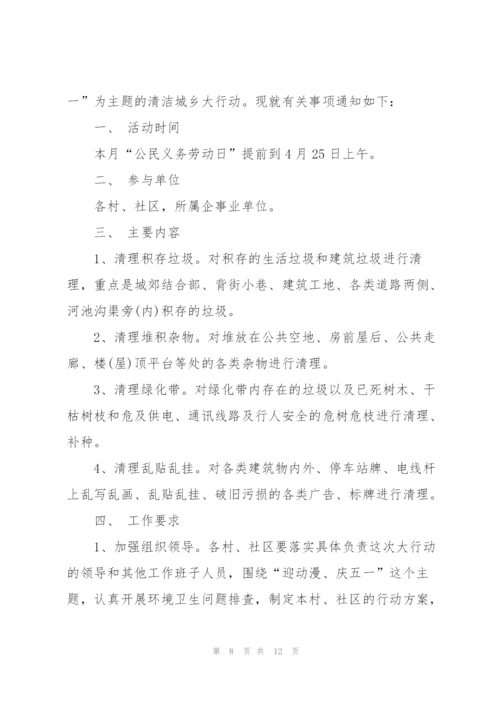 一”为主题的清洁城乡大行动。现就有关事项通知如下：

一、 活动时间

本月“公民义务劳动日”提前到4月25日上午。

二、 参与单位

各村、社区，所属企事业单位。

三、 主要内容

1、清理积存垃圾。对积存的生活垃圾和建筑垃圾进行清理，重点是城郊结合部、背街小巷、建筑工地、各类道路两侧、河池沟渠旁(内)积存的垃圾。

2、清理堆积杂物。对堆放在公共空地、房前屋后、公共走廊、楼(屋)顶平台等处的各类杂物进行清理。

3、清理绿化带。对绿化带内存在的垃圾以及已死树木、干枯树枝和危及供电、通讯线路及行人安全的危树危枝进行清理、补种。

4、清理乱贴乱挂。对各类建筑物内外、停车站牌、电线杆上乱写乱画、乱贴乱挂、破旧污损的各类广告、标牌进行清理。

四、 工作要求

1、加强组织领导。各村、社区要落实具体负责这次大行动的领导和其他工作班子人员，围绕“迎动漫、庆五一”这个主题，认真开展环境卫生问题排查，制定本村、社区的行动方案，

第 8 页 共 12 页